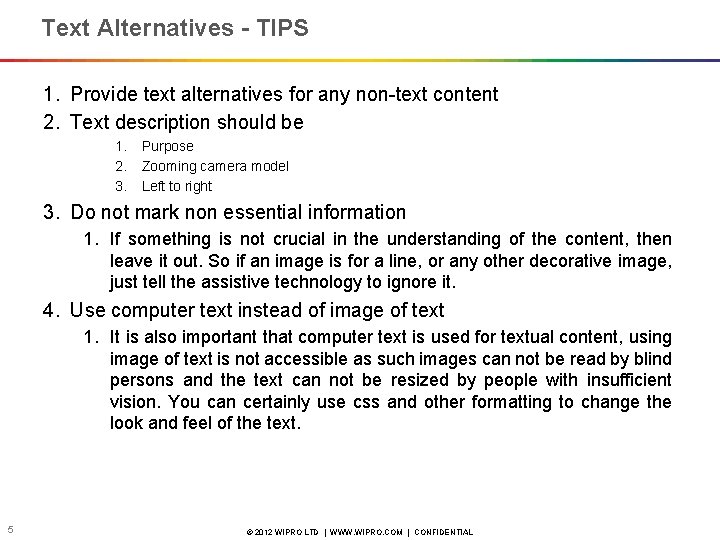 Text Alternatives - TIPS

1. Provide text alternatives for any non-text content
2. Text description should be
   1. Purpose
   2. Zooming camera model
   3. Left to right
3. Do not mark non essential information
   1. If something is not crucial in the understanding of the content, then leave it out. So if an image is for a line, or any other decorative image, just tell the assistive technology to ignore it.
4. Use computer text instead of image of text
   1. It is also important that computer text is used for textual content, using image of text is not accessible as such images can not be read by blind persons and the text can not be resized by people with insufficient vision. You can certainly use css and other formatting to change the look and feel of the text.

5

© 2012 WIPRO LTD | WWW.WIPRO.COM | CONFIDENTIAL